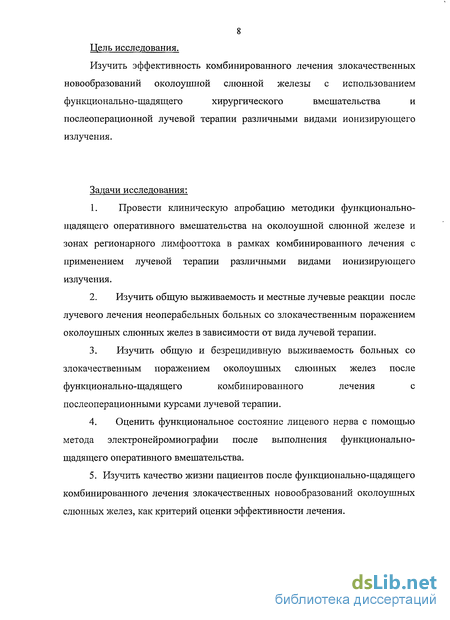 8

Цель исследования.

Изучить эффективность комбинированного лечения злокачественных новообразований околоушной слюнной железы с использованием функционально-щадящего хирургического вмешательства и послеоперационной лучевой терапии различными видами ионизирующего излучения.

Задачи исследования:

1. Провести клиническую апробацию методики функционально-щадящего оперативного вмешательства на околоушной слюнной железе и зонах регионарного лимфооттока в рамках комбинированного лечения с применением лучевой терапии различными видами ионизирующего излучения.

2. Изучить общую выживаемость и местные лучевые реакции после лучевого лечения неоперабельных больных со злокачественным поражением околоушных слюнных желез в зависимости от вида лучевой терапии.

3. Изучить общую и безрецидивную выживаемость больных со злокачественным поражением околоушных слюнных желез после функционально-щадящего комбинированного лечения с послеоперационными курсами лучевой терапии.

4. Оценить функциональное состояние лицевого нерва с помощью метода электронейромиографии после выполнения функционально-щадящего оперативного вмешательства.

5. Изучить качество жизни пациентов после функционально-щадящего комбинированного лечения злокачественных новообразований околоушных слюнных желез, как критерий оценки эффективности лечения.

dsLib.net
библиотека диссертаций